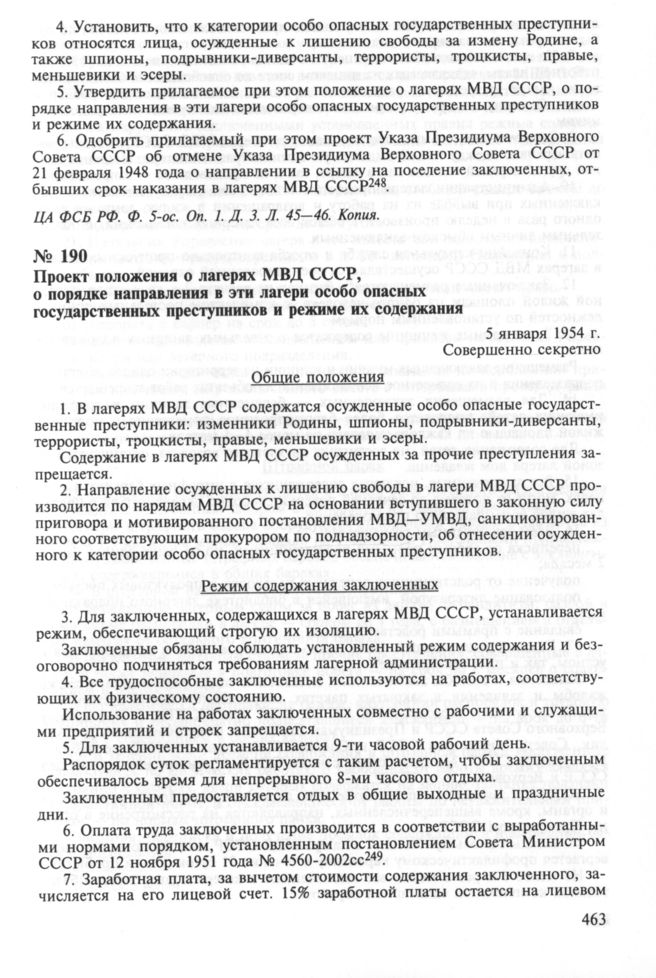 4. Установить, что к категории особо опасных государственных преступников относятся лица, осужденные к лишению свободы за измену Родине, а также шпионы, подрывники-диверсанты, террористы, троцкисты, правые, меньшевики и эсеры.

5. Утвердить прилагаемое при этом положение о лагерях МВД СССР, о порядке направления в эти лагери особо опасных государственных преступников и режиме их содержания.

6. Одобрить прилагаемый при этом проект Указа Президиума Верховного Совета СССР об отмене Указа Президиума Верховного Совета СССР от 21 февраля 1948 года о направлении в ссылку на поселение заключенных, отбывших срок наказания в лагерях МВД СССР$^{248}$.

ЦА ФСБ РФ. Ф. 5-ос. Оп. 1. Д. 3. Л. 45—46. Копия.

№ 190

Проект положения о лагерях МВД СССР, о порядке направления в эти лагери особо опасных государственных преступников и режиме их содержания

5 января 1954 г.
Совершенно секретно

Общие положения

1. В лагерях МВД СССР содержатся осужденные особо опасные государственные преступники: изменники Родины, шпионы, подрывники-диверсанты, террористы, троцкисты, правые, меньшевики и эсеры.

Содержание в лагерях МВД СССР осужденных за прочие преступления запрещается.

2. Направление осужденных к лишению свободы в лагери МВД СССР производится по нарядам МВД СССР на основании вступившего в законную силу приговора и мотивированного постановления МВД—УМВД, санкционированного соответствующим прокурором по поднадзорности, об отнесении осужденного к категории особо опасных государственных преступников.

Режим содержания заключенных

3. Для заключенных, содержащихся в лагерях МВД СССР, устанавливается режим, обеспечивающий строгую их изоляцию.

Заключенные обязаны соблюдать установленный режим содержания и безоговорочно подчиняться требованиям лагерной администрации.

4. Все трудоспособные заключенные используются на работах, соответствующих их физическому состоянию.

Использование на работах заключенных совместно с рабочими и служащими предприятий и строек запрещается.

5. Для заключенных устанавливается 9-ти часовой рабочий день.

Распорядок суток регламентируется с таким расчетом, чтобы заключенным обеспечивалось время для непрерывного 8-ми часового отдыха.

Заключенным предоставляется отдых в общие выходные и праздничные дни.

6. Оплата труда заключенных производится в соответствии с выработанными нормами порядком, установленным постановлением Совета Министром СССР от 12 ноября 1951 года № 4560-2002сс$^{249}$.

7. Заработная плата, за вычетом стоимости содержания заключенного, зачисляется на его лицевой счет. 15% заработной платы остается на лицевом

463